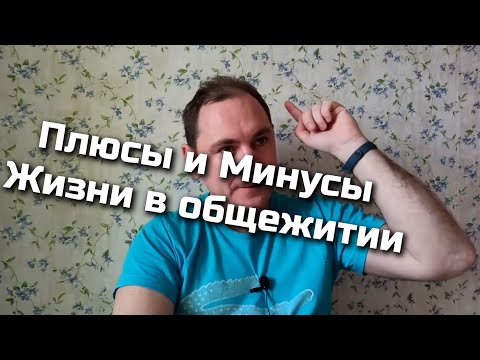 Плюсы и Минусы
Жизни в общежитии